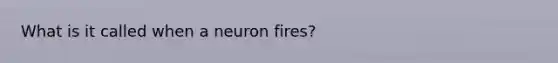 What is it called when a neuron fires?